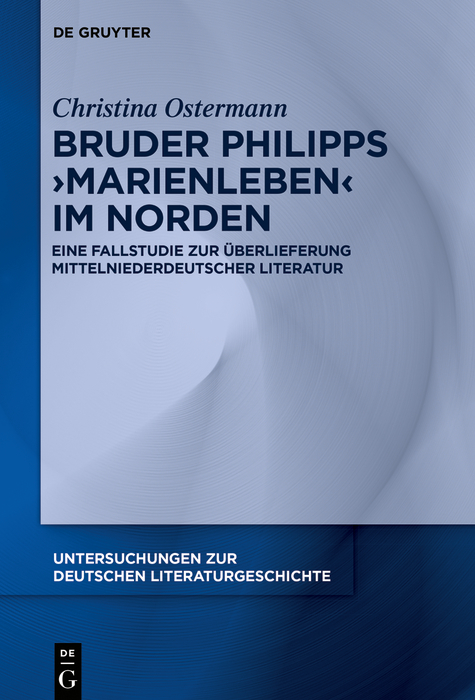 DE GRUYTER

Christina Ostermann

BRUDER PHILIPPS ›MARIENLEBEN‹ IM NORDEN

EINE FALLSTUDIE ZUR ÜBERLIEFERUNG MITTELNIEDERDEUTSCHER LITERATUR

UNTERSUCHUNGEN ZUR DEUTSCHEN LITERATURGESCHICHTE

DE G